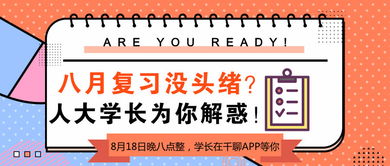 ARE YOU READY!

八月复习没头绪?
人大学长为你解惑!

8月18日晚八点整，学长在千聊APP等你